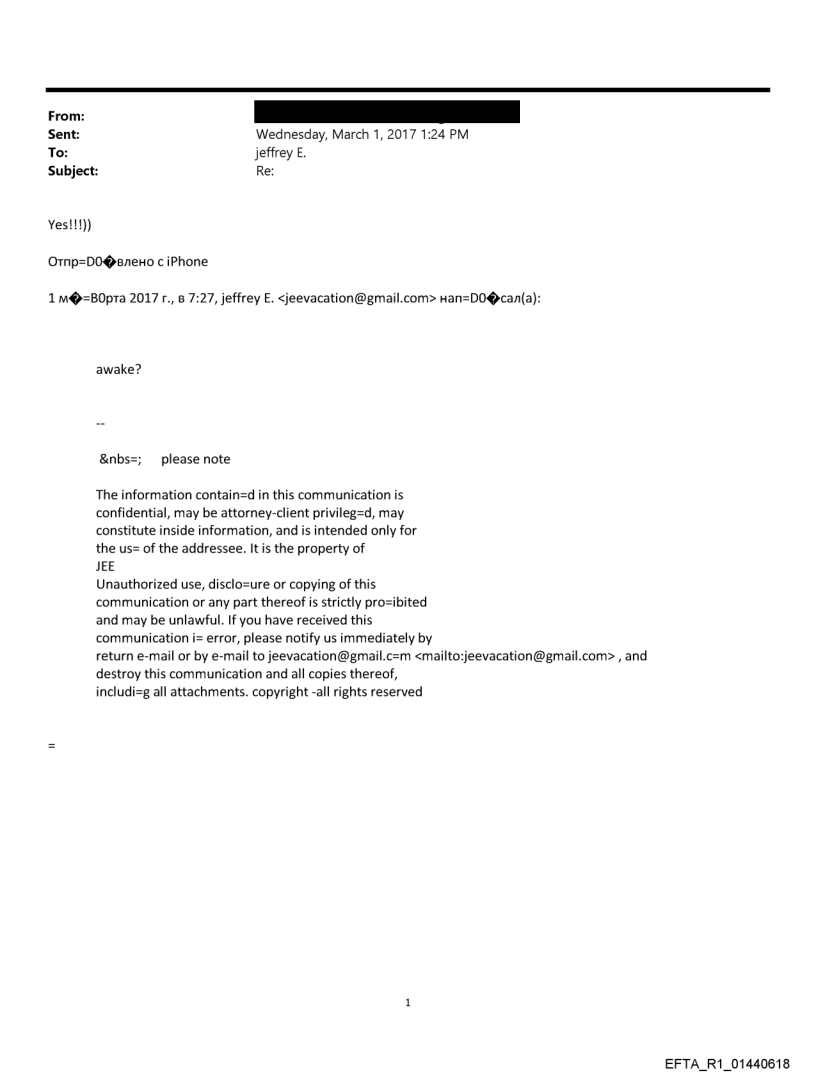 From:
Sent: Wednesday, March 1, 2017 1:24 PM
To: jeffrey E.
Subject: Re:

Yes!!!))

Отпр=D0�влено с iPhone

1 м�=B0рта 2017 г., в 7:27, jeffrey E. <jeevacation@gmail.com> нап=D0�сал(а):

awake?

--

&nbs=; please note

The information contain=d in this communication is confidential, may be attorney-client privileg=d, may constitute inside information, and is intended only for the us= of the addressee. It is the property of JEE
Unauthorized use, disclo=ure or copying of this communication or any part thereof is strictly pro=ibited and may be unlawful. If you have received this communication i= error, please notify us immediately by return e-mail or by e-mail to jeevacation@gmail.c=m <mailto:jeevacation@gmail.com> , and destroy this communication and all copies thereof, includi=g all attachments. copyright -all rights reserved

=

1

EFTA_R1_01440618